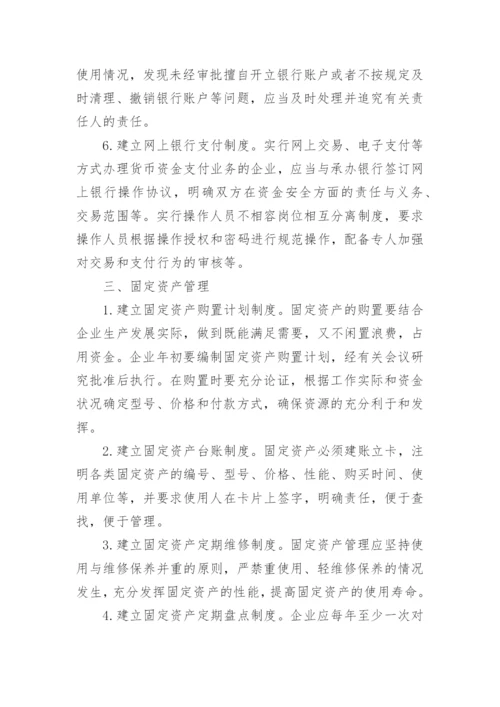 使用情况，发现未经审批擅自开立银行账户或者不按规定及时清理、撤销银行账户等问题，应当及时处理并追究有关责任人的责任。

6. 建立网上银行支付制度。实行网上交易、电子支付等方式办理货币资金支付业务的企业，应当与承办银行签订网上银行操作协议，明确双方在资金安全方面的责任与义务、交易范围等。实行操作人员不相容岗位相互分离制度，要求操作人员根据操作授权和密码进行规范操作，配备专人加强对交易和支付行为的审核等。

三、固定资产管理

1. 建立固定资产购置计划制度。固定资产的购置要结合企业生产发展实际，做到既能满足需要，又不闲置浪费，占用资金。企业年初要编制固定资产购置计划，经有关会议研究批准后执行。在购置时要充分论证，根据工作实际和资金状况确定型号、价格和付款方式，确保资源的充分利于和发挥。

2. 建立固定资产台账制度。固定资产必须建账立卡，注明各类固定资产的编号、型号、价格、性能、购买时间、使用单位等，并要求使用人在卡片上签字，明确责任，便于查找，便于管理。

3. 建立固定资产定期维修制度。固定资产管理应坚持使用与维修保养并重的原则，严禁重使用、轻维修保养的情况发生，充分发挥固定资产的性能，提高固定资产的使用寿命。

4. 建立固定资产定期盘点制度。企业应每年至少一次对